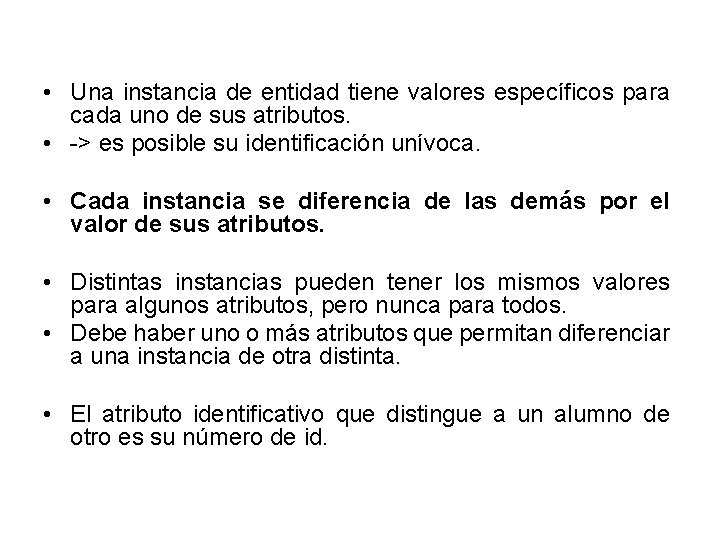 • Una instancia de entidad tiene valores específicos para cada uno de sus atributos.
• -> es posible su identificación unívoca.

• Cada instancia se diferencia de las demás por el valor de sus atributos.

• Distintas instancias pueden tener los mismos valores para algunos atributos, pero nunca para todos.
• Debe haber uno o más atributos que permitan diferenciar a una instancia de otra distinta.

• El atributo identificativo que distingue a un alumno de otro es su número de id.